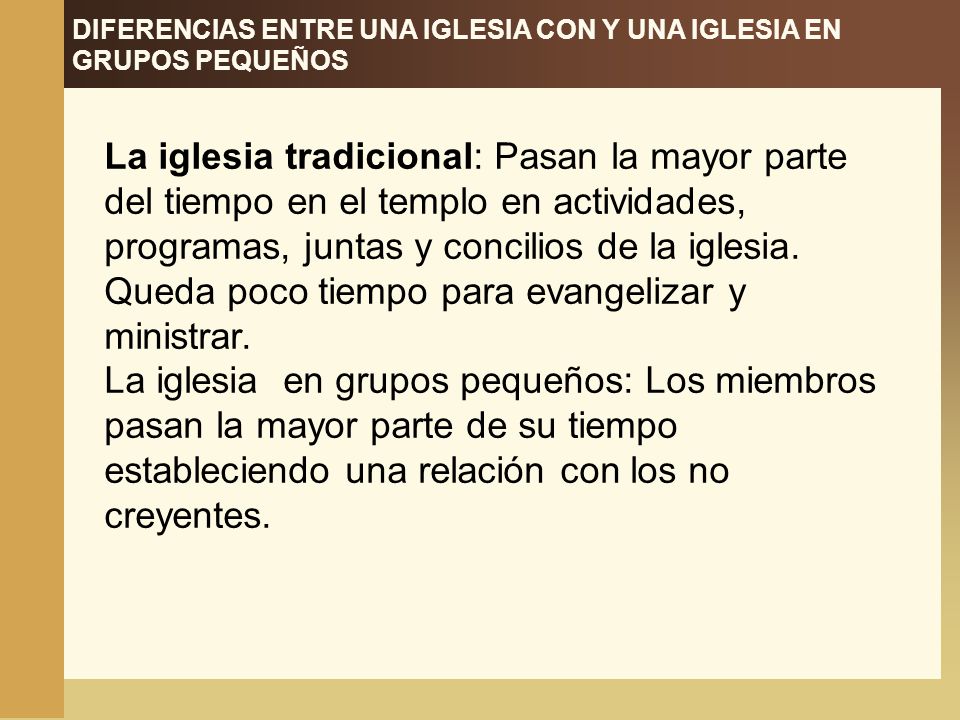 DIFERENCIAS ENTRE UNA IGLESIA CON Y UNA IGLESIA EN GRUPOS PEQUEÑOS

La iglesia tradicional: Pasan la mayor parte del tiempo en el templo en actividades, programas, juntas y concilios de la iglesia. Queda poco tiempo para evangelizar y ministrar.
La iglesia en grupos pequeños: Los miembros pasan la mayor parte de su tiempo estableciendo una relación con los no creyentes.